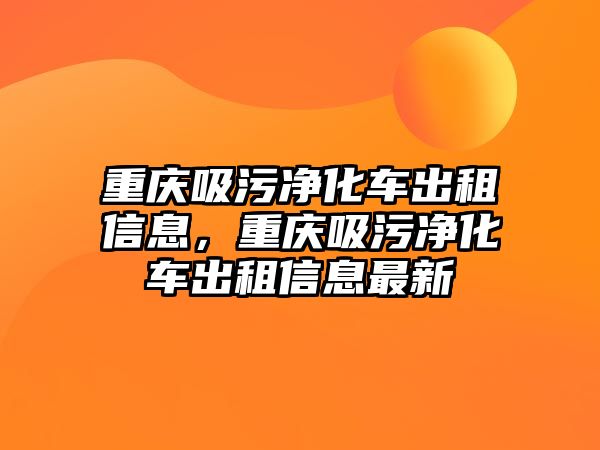 重庆吸污净化车出租信息，重庆吸污净化车出租信息最新